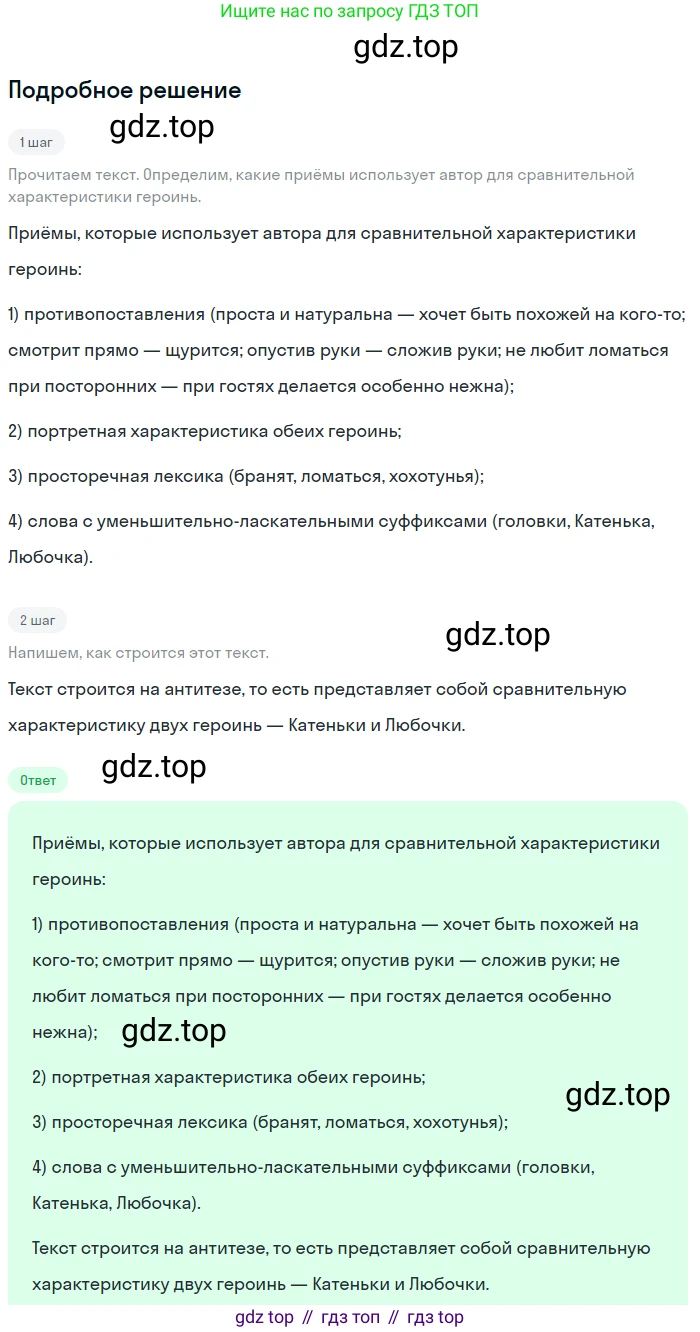 Ищите нас по запросу ГДЗ ТОП

gdz.top

Подробное решение

1 шаг

gdz.top

Прочитаем текст. Определим, какие приёмы использует автор для сравнительной характеристики героинь.

Приёмы, которые использует автора для сравнительной характеристики героинь:

1) противопоставления (проста и натуральна — хочет быть похожей на кого-то; смотрит прямо — щурится; опустив руки — сложив руки; не любит ломаться при посторонних — при гостях делается особенно нежна);

2) портретная характеристика обеих героинь;

3) просторечная лексика (бранят, ломаться, хохотунья);

4) слова с уменьшительно-ласкательными суффиксами (головки, Катенька, Любочка).

2 шаг

gdz.top

Напишем, как строится этот текст.

Текст строится на антитезе, то есть представляет собой сравнительную характеристику двух героинь — Катеньки и Любочки.

Ответ

gdz.top

Приёмы, которые использует автора для сравнительной характеристики героинь:

1) противопоставления (проста и натуральна — хочет быть похожей на кого-то; смотрит прямо — щурится; опустив руки — сложив руки; не любит ломаться при посторонних — при гостях делается особенно нежна);

gdz.top

2) портретная характеристика обеих героинь;

gdz.top

3) просторечная лексика (бранят, ломаться, хохотунья);

4) слова с уменьшительно-ласкательными суффиксами (головки, Катенька, Любочка).

Текст строится на антитезе, то есть представляет собой сравнительную характеристику двух героинь — Катеньки и Любочки.

gdz top // гдз топ // гдз top